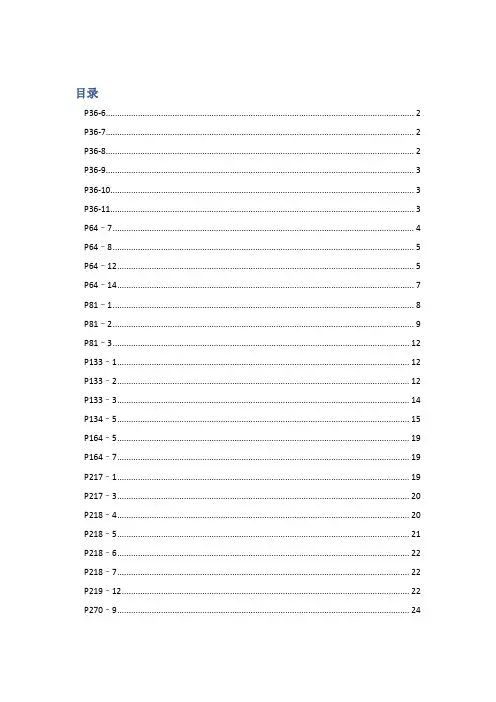 目录

P36-6 ........ 2

P36-7 ........ 2

P36-8 ........ 2

P36-9 ........ 3

P36-10 ........ 3

P36-11 ........ 3

P64 – 7 ........ 4

P64 – 8 ........ 5

P64 – 12 ........ 5

P64 – 14 ........ 7

P81 – 1 ........ 8

P81 – 2 ........ 9

P81 – 3 ........ 12

P133 – 1 ........ 12

P133 – 2 ........ 12

P133 – 3 ........ 14

P134 – 5 ........ 15

P164 – 5 ........ 19

P164 – 7 ........ 19

P217 – 1 ........ 19

P217 – 3 ........ 20

P218 – 4 ........ 20

P218 – 5 ........ 21

P218 – 6 ........ 22

P218 – 7 ........ 22

P219 – 12 ........ 22

P270 – 9 ........ 24